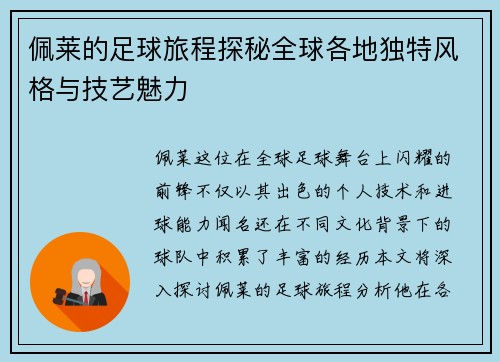 佩莱的足球旅程探秘全球各地独特风格与技艺魅力

佩莱这位在全球足球舞台上闪耀的前锋不仅以其出色的个人技术和进球能力闻名还在不同文化背景下的球队中积累了丰富的经历本文将深入探讨佩莱的足球旅程分析他在各